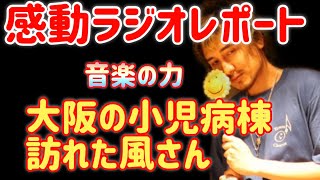 感動ラジオレポート

音楽の力

大阪の小児病棟
訪れた風さん